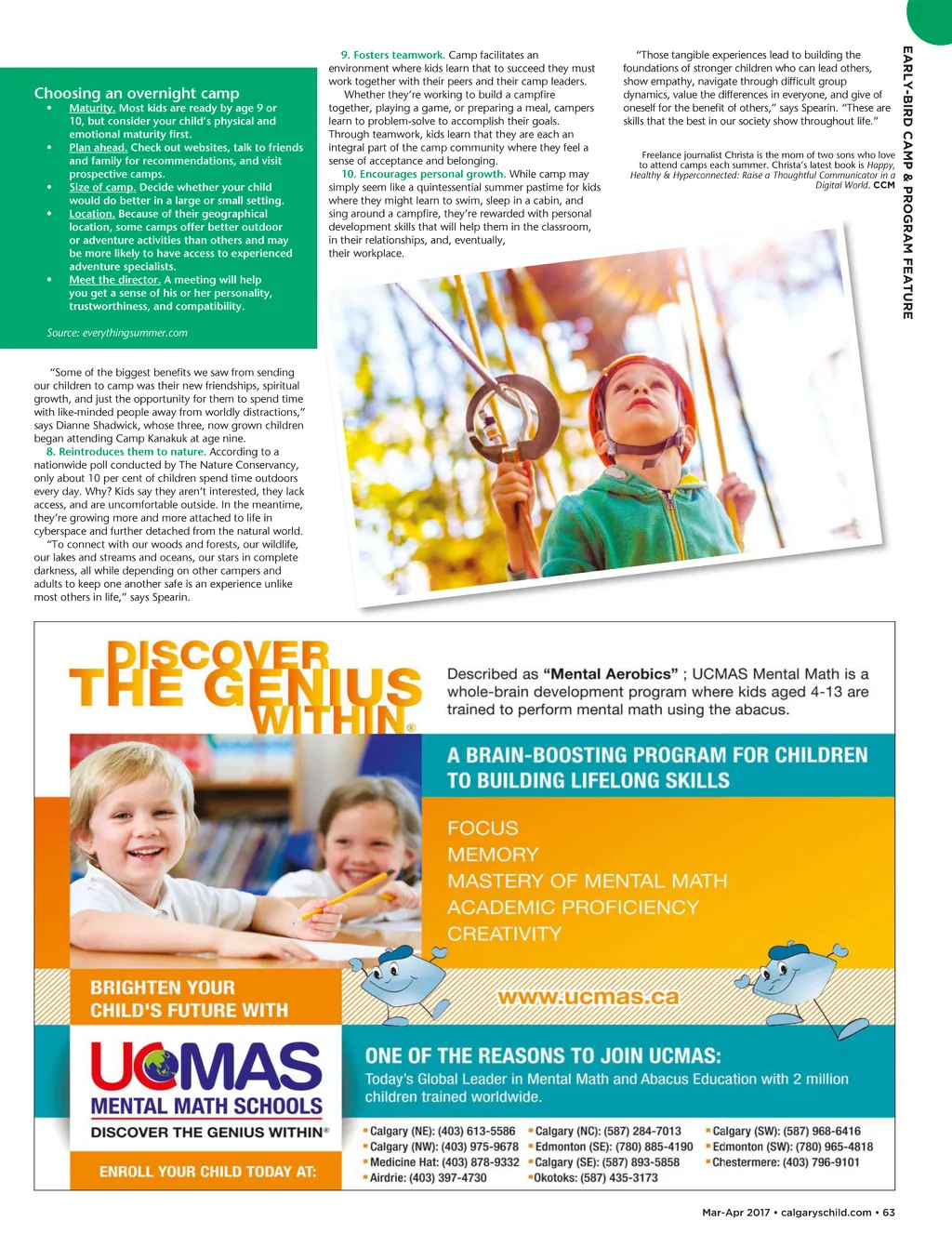 Choosing an overnight camp

• Maturity. Most kids are ready by age 9 or 10, but consider your child's physical and emotional maturity first.
• Plan ahead. Check out websites, talk to friends and family for recommendations, and visit prospective camps.
• Size of camp. Decide whether your child would do better in a large or small setting.
• Location. Because of their geographical location, some camps offer better outdoor or adventure activities than others and may be more likely to have access to experienced adventure specialists.
• Meet the director. A meeting will help you get a sense of his or her personality, trustworthiness, and compatibility.

Source: everythingsummer.com

"Some of the biggest benefits we saw from sending our children to camp was their new friendships, spiritual growth, and just the opportunity for them to spend time with like-minded people away from worldly distractions," says Dianne Shadwick, whose three, now grown children began attending Camp Kanakuk at age nine.

8. Reintroduces them to nature. According to a nationwide poll conducted by The Nature Conservancy, only about 10 per cent of children spend time outdoors every day. Why? Kids say they aren't interested, they lack access, and are uncomfortable outside. In the meantime, they're growing more and more attached to life in cyberspace and further detached from the natural world.

"To connect with our woods and forests, our wildlife, our lakes and streams and oceans, our stars in complete darkness, all while depending on other campers and adults to keep one another safe is an experience unlike most others in life," says Spearin.

9. Fosters teamwork. Camp facilitates an environment where kids learn that to succeed they must work together with their peers and their camp leaders.

Whether they're working to build a campfire together, playing a game, or preparing a meal, campers learn to problem-solve to accomplish their goals. Through teamwork, kids learn that they are each an integral part of the camp community where they feel a sense of acceptance and belonging.

10. Encourages personal growth. While camp may simply seem like a quintessential summer pastime for kids where they might learn to swim, sleep in a cabin, and sing around a campfire, they're rewarded with personal development skills that will help them in the classroom, in their relationships, and, eventually, their workplace.

"Those tangible experiences lead to building the foundations of stronger children who can lead others, show empathy, navigate through difficult group dynamics, value the differences in everyone, and give of oneself for the benefit of others," says Spearin. "These are skills that the best in our society show throughout life."

Freelance journalist Christa is the mom of two sons who love to attend camps each summer. Christa's latest book is Happy, Healthy & Hyperconnected: Raise a Thoughtful Communicator in a Digital World. CCM

EARLY-BIRD CAMP & PROGRAM FEATURE

DISCOVER THE GENIUS WITHIN®

Described as "Mental Aerobics" ; UCMAS Mental Math is a whole-brain development program where kids aged 4-13 are trained to perform mental math using the abacus.

A BRAIN-BOOSTING PROGRAM FOR CHILDREN TO BUILDING LIFELONG SKILLS

FOCUS
MEMORY
MASTERY OF MENTAL MATH
ACADEMIC PROFICIENCY
CREATIVITY

BRIGHTEN YOUR CHILD'S FUTURE WITH

www.ucmas.ca

UCMAS
MENTAL MATH SCHOOLS
DISCOVER THE GENIUS WITHIN®

ENROLL YOUR CHILD TODAY AT:

ONE OF THE REASONS TO JOIN UCMAS:
Today's Global Leader in Mental Math and Abacus Education with 2 million children trained worldwide.

▪ Calgary (NE): (403) 613-5586
▪ Calgary (NW): (403) 975-9678
▪ Medicine Hat: (403) 878-9332
▪ Airdrie: (403) 397-4730
▪ Calgary (NC): (587) 284-7013
▪ Edmonton (SE): (780) 885-4190
▪ Calgary (SE): (587) 893-5858
▪ Okotoks: (587) 435-3173
▪ Calgary (SW): (587) 968-6416
▪ Edmonton (SW): (780) 965-4818
▪ Chestermere: (403) 796-9101

Mar-Apr 2017 • calgaryschild.com • 63